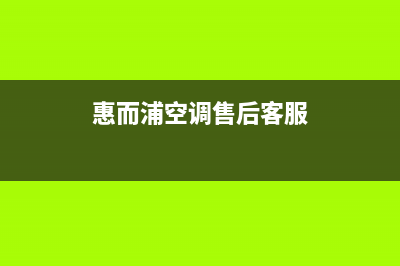 惠而浦空调售后客服